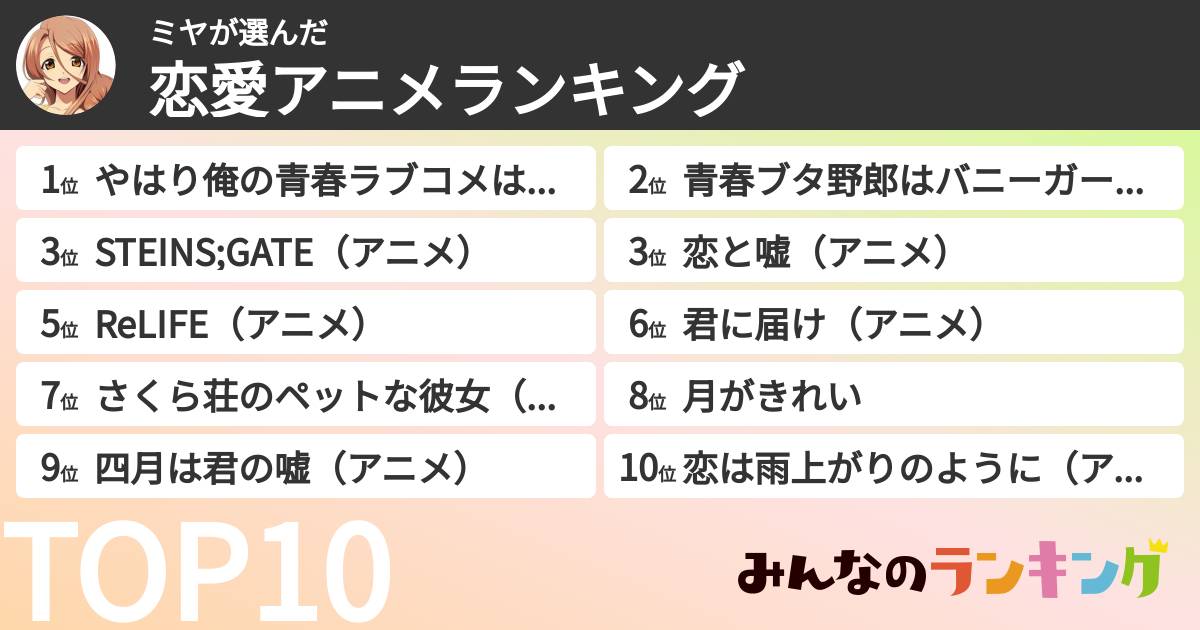 ミヤが選んだ
恋愛アニメランキング

1位 やはり俺の青春ラブコメは…
2位 青春ブタ野郎はバニーガー…
3位 STEINS;GATE（アニメ）
3位 恋と嘘（アニメ）
5位 ReLIFE（アニメ）
6位 君に届け（アニメ）
7位 さくら荘のペットな彼女（…
8位 月がきれい
9位 四月は君の嘘（アニメ）
10位 恋は雨上がりのように（ア…

TOP10

みんなのランキング